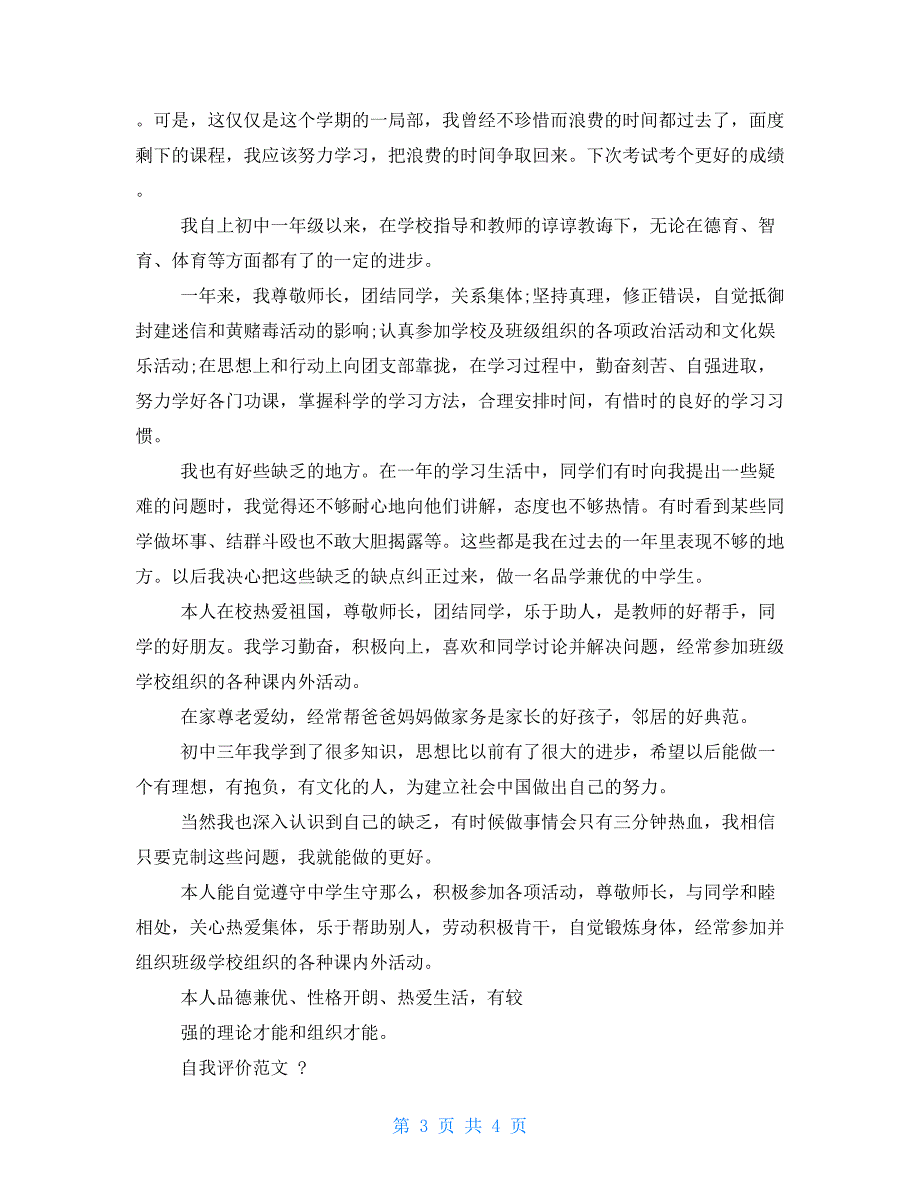 。可是，这仅仅是这个学期的一局部，我曾经不珍惜而浪费的时间都过去了，面度剩下的课程，我应该努力学习，把浪费的时间争取回来。下次考试考个更好的成绩。

我自上初中一年级以来，在学校指导和教师的谆谆教诲下，无论在德育、智育、体育等方面都有了的一定的进步。

一年来，我尊敬师长，团结同学，关系集体;坚持真理，修正错误，自觉抵御封建迷信和黄赌毒活动的影响;认真参加学校及班级组织的各项政治活动和文化娱乐活动;在思想上和行动上向团支部靠拢，在学习过程中，勤奋刻苦、自强进取，努力学好各门功课，掌握科学的学习方法，合理安排时间，有惜时的良好的学习习惯。

我也有好些缺乏的地方。在一年的学习生活中，同学们有时向我提出一些疑难的问题时，我觉得还不够耐心地向他们讲解，态度也不够热情。有时看到某些同学做坏事、结群斗殴也不敢大胆揭露等。这些都是我在过去的一年里表现不够的地方。以后我决心把这些缺乏的缺点纠正过来，做一名品学兼优的中学生。

本人在校热爱祖国，尊敬师长，团结同学，乐于助人，是教师的好帮手，同学的好朋友。我学习勤奋，积极向上，喜欢和同学讨论并解决问题，经常参加班级学校组织的各种课内外活动。

在家尊老爱幼，经常帮爸爸妈妈做家务是家长的好孩子，邻居的好典范。

初中三年我学到了很多知识，思想比以前有了很大的进步，希望以后能做一个有理想，有抱负，有文化的人，为建立社会中国做出自己的努力。

当然我也深入认识到自己的缺乏，有时候做事情会只有三分钟热血，我相信只要克制这些问题，我就能做的更好。

本人能自觉遵守中学生守那么，积极参加各项活动，尊敬师长，与同学和睦相处，关心热爱集体，乐于帮助别人，劳动积极肯干，自觉锻炼身体，经常参加并组织班级学校组织的各种课内外活动。

本人品德兼优、性格开朗、热爱生活，有较
强的理论才能和组织才能。

自我评价范文 ？

第 3 页 共 4 页